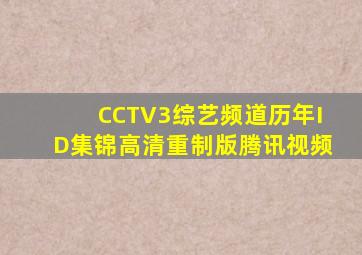 CCTV3综艺频道历年ID集锦高清重制版腾讯视频